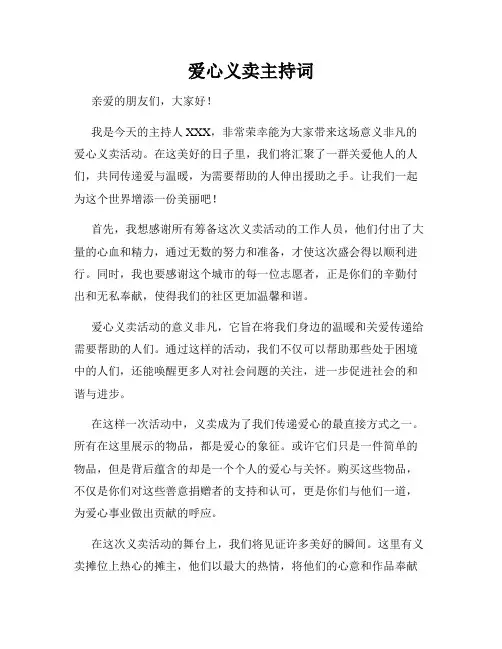 爱心义卖主持词

亲爱的朋友们，大家好！

我是今天的主持人 XXX，非常荣幸能为大家带来这场意义非凡的爱心义卖活动。在这美好的日子里，我们将汇聚了一群关爱他人的人们，共同传递爱与温暖，为需要帮助的人伸出援助之手。让我们一起为这个世界增添一份美丽吧！

首先，我想感谢所有筹备这次义卖活动的工作人员，他们付出了大量的心血和精力，通过无数的努力和准备，才使这次盛会得以顺利进行。同时，我也要感谢这个城市的每一位志愿者，正是你们的辛勤付出和无私奉献，使得我们的社区更加温馨和谐。

爱心义卖活动的意义非凡，它旨在将我们身边的温暖和关爱传递给需要帮助的人们。通过这样的活动，我们不仅可以帮助那些处于困境中的人们，还能唤醒更多人对社会问题的关注，进一步促进社会的和谐与进步。

在这样一次活动中，义卖成为了我们传递爱心的最直接方式之一。所有在这里展示的物品，都是爱心的象征。或许它们只是一件简单的物品，但是背后蕴含的却是一个个人的爱心与关怀。购买这些物品，不仅是你们对这些善意捐赠者的支持和认可，更是你们与他们一道，为爱心事业做出贡献的呼应。

在这次义卖活动的舞台上，我们将见证许多美好的瞬间。这里有义卖摊位上热心的摊主，他们以最大的热情，将他们的心意和作品奉献